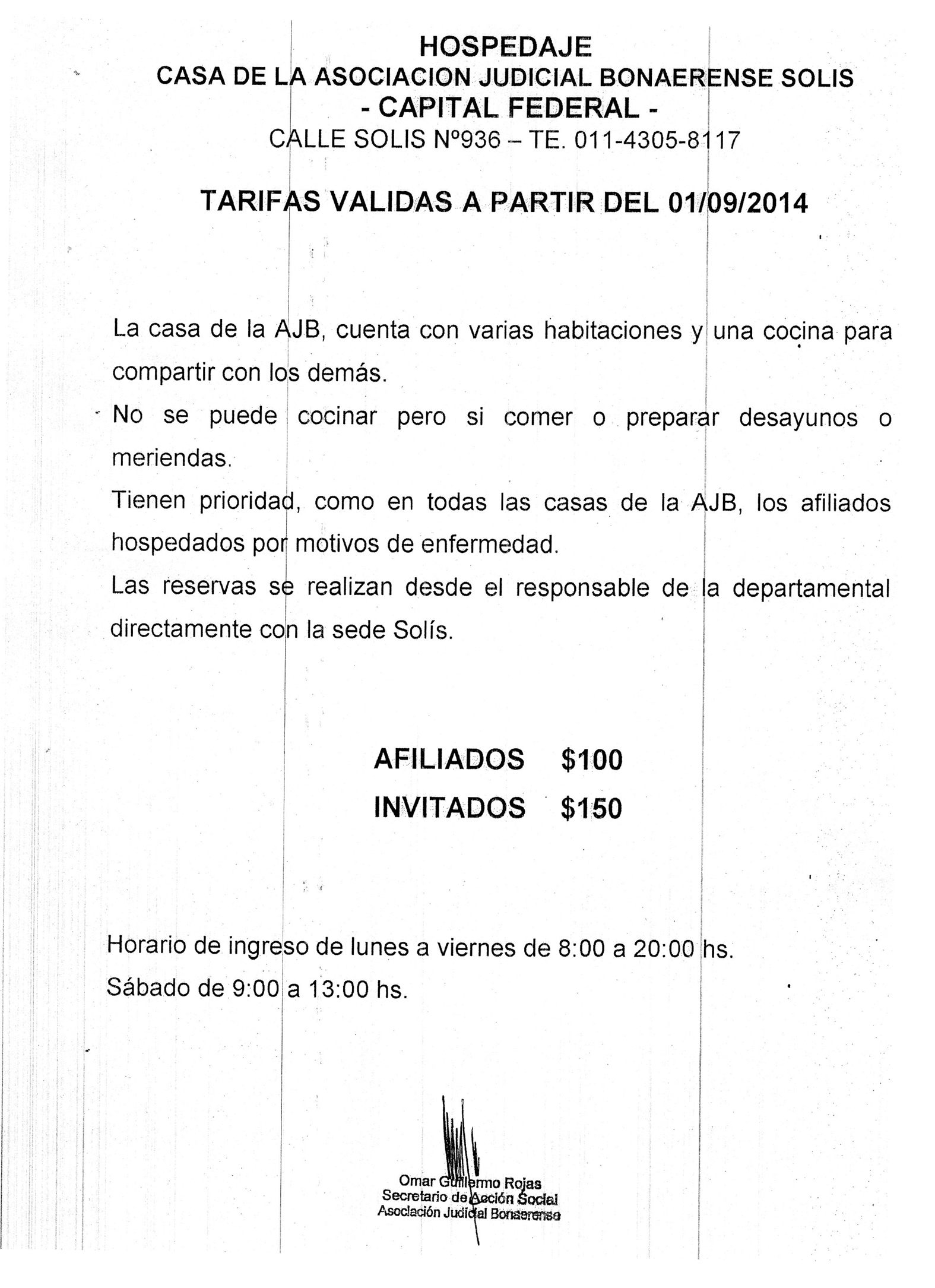 HOSPEDAJE
CASA DE LA ASOCIACION JUDICIAL BONAERENSE SOLIS
- CAPITAL FEDERAL -
CALLE SOLIS Nº936 – TE. 011-4305-8117

TARIFAS VALIDAS A PARTIR DEL 01/09/2014

La casa de la AJB, cuenta con varias habitaciones y una cocina para compartir con los demás.
No se puede cocinar pero si comer o preparar desayunos o meriendas.
Tienen prioridad, como en todas las casas de la AJB, los afiliados hospedados por motivos de enfermedad.
Las reservas se realizan desde el responsable de la departamental directamente con la sede Solís.

AFILIADOS $100
INVITADOS $150

Horario de ingreso de lunes a viernes de 8:00 a 20:00 hs.
Sábado de 9:00 a 13:00 hs.

Omar Guillermo Rojas
Secretario de Acción Social
Asociación Judicial Bonaerense